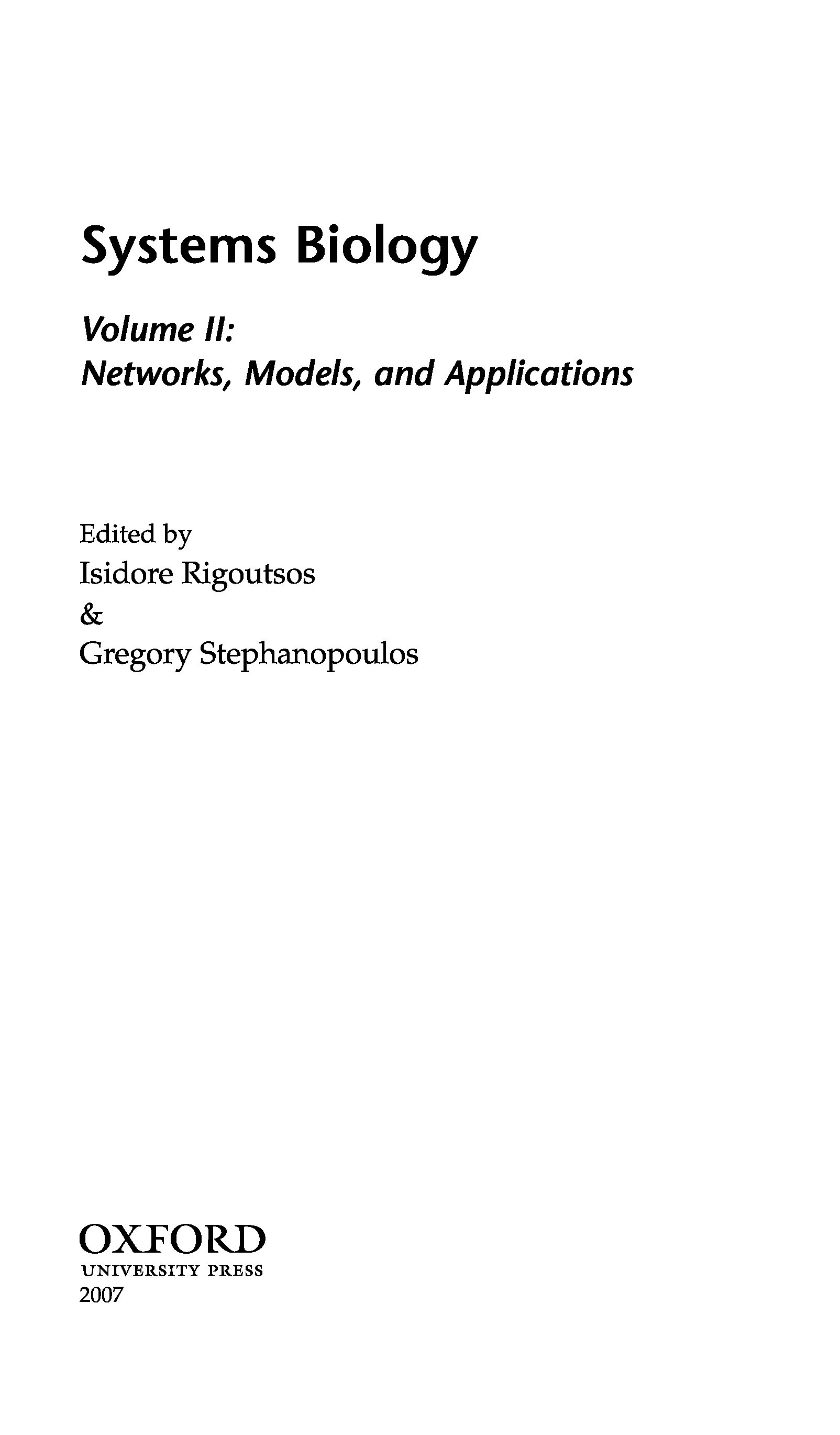 Systems Biology

Volume II:
Networks, Models, and Applications

Edited by
Isidore Rigoutsos
&
Gregory Stephanopoulos

OXFORD
UNIVERSITY PRESS
2007